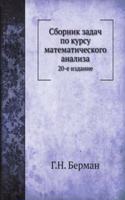 Сборник задач по курсу математического анализа
20-е издание

Г.Н. Берман